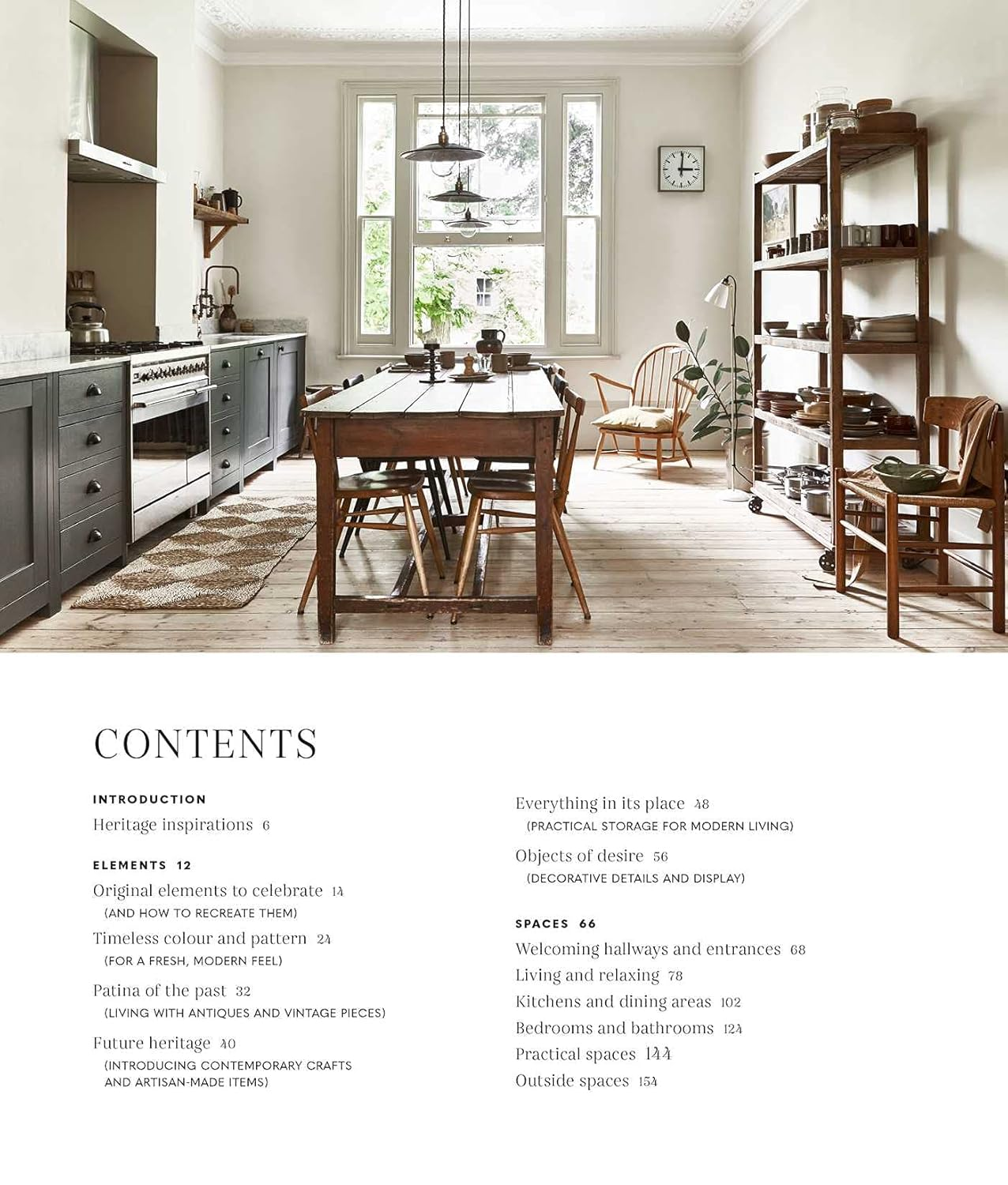 CONTENTS

INTRODUCTION
Heritage inspirations 6

ELEMENTS 12
Original elements to celebrate 14
(AND HOW TO RECREATE THEM)
Timeless colour and pattern 24
(FOR A FRESH, MODERN FEEL)
Patina of the past 32
(LIVING WITH ANTIQUES AND VINTAGE PIECES)
Future heritage 40
(INTRODUCING CONTEMPORARY CRAFTS AND ARTISAN-MADE ITEMS)

Everything in its place 48
(PRACTICAL STORAGE FOR MODERN LIVING)
Objects of desire 56
(DECORATIVE DETAILS AND DISPLAY)

SPACES 66
Welcoming hallways and entrances 68
Living and relaxing 78
Kitchens and dining areas 102
Bedrooms and bathrooms 124
Practical spaces 144
Outside spaces 154